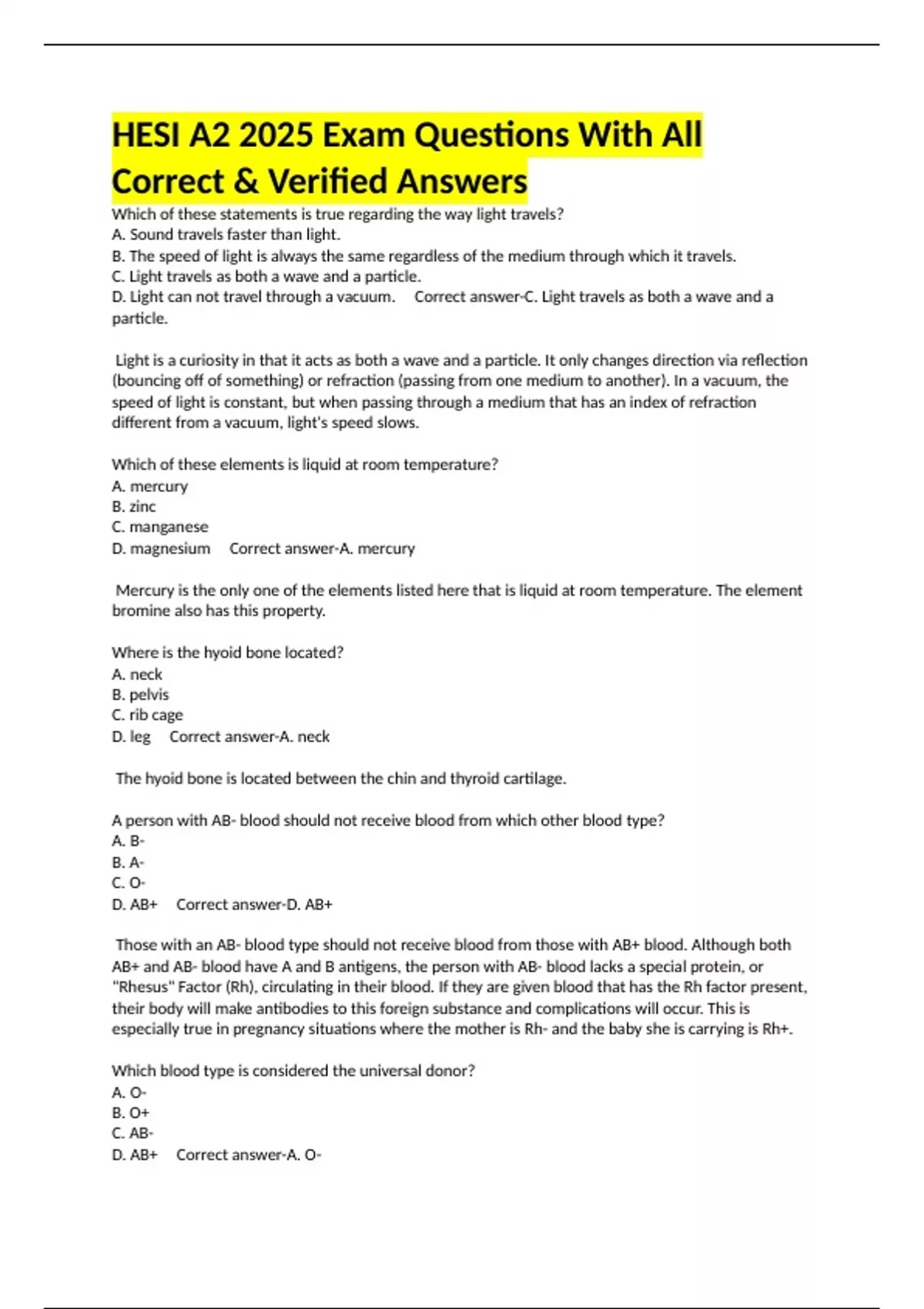 HESI A2 2025 Exam Questions With All Correct & Verified Answers

Which of these statements is true regarding the way light travels?
A. Sound travels faster than light.
B. The speed of light is always the same regardless of the medium through which it travels.
C. Light travels as both a wave and a particle.
D. Light can not travel through a vacuum. Correct answer-C. Light travels as both a wave and a particle.

Light is a curiosity in that it acts as both a wave and a particle. It only changes direction via reflection (bouncing off of something) or refraction (passing from one medium to another). In a vacuum, the speed of light is constant, but when passing through a medium that has an index of refraction different from a vacuum, light's speed slows.

Which of these elements is liquid at room temperature?
A. mercury
B. zinc
C. manganese
D. magnesium Correct answer-A. mercury

Mercury is the only one of the elements listed here that is liquid at room temperature. The element bromine also has this property.

Where is the hyoid bone located?
A. neck
B. pelvis
C. rib cage
D. leg Correct answer-A. neck

The hyoid bone is located between the chin and thyroid cartilage.

A person with AB- blood should not receive blood from which other blood type?
A. B-
B. A-
C. O-
D. AB+ Correct answer-D. AB+

Those with an AB- blood type should not receive blood from those with AB+ blood. Although both AB+ and AB- blood have A and B antigens, the person with AB- blood lacks a special protein, or "Rhesus" Factor (Rh), circulating in their blood. If they are given blood that has the Rh factor present, their body will make antibodies to this foreign substance and complications will occur. This is especially true in pregnancy situations where the mother is Rh- and the baby she is carrying is Rh+.

Which blood type is considered the universal donor?
A. O-
B. O+
C. AB-
D. AB+ Correct answer-A. O-